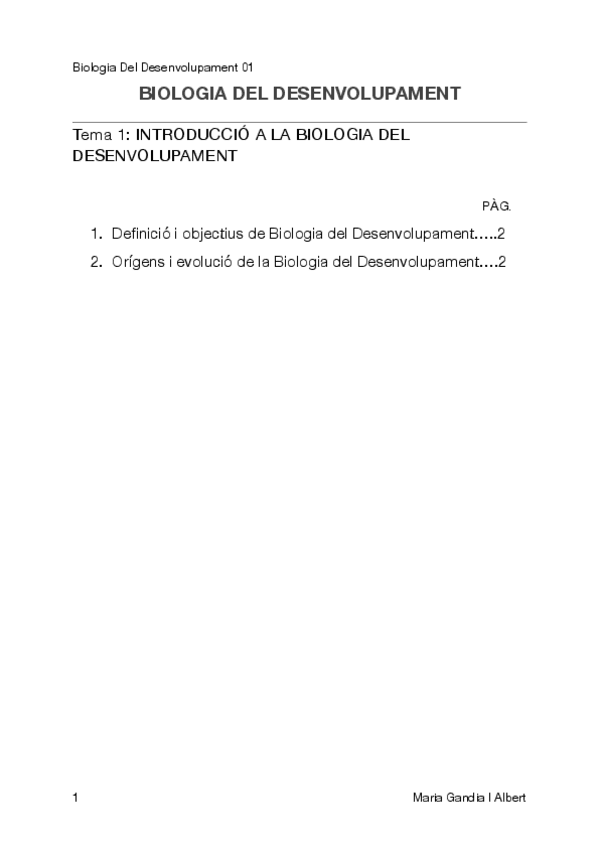 Biologia Del Desenvolupament 01

BIOLOGIA DEL DESENVOLUPAMENT

Tema 1: INTRODUCCIÓ A LA BIOLOGIA DEL DESENVOLUPAMENT

PÀG.

1. Definició i objectius de Biologia del Desenvolupament…..2
2. Orígens i evolució de la Biologia del Desenvolupament….2

1

Maria Gandia I Albert